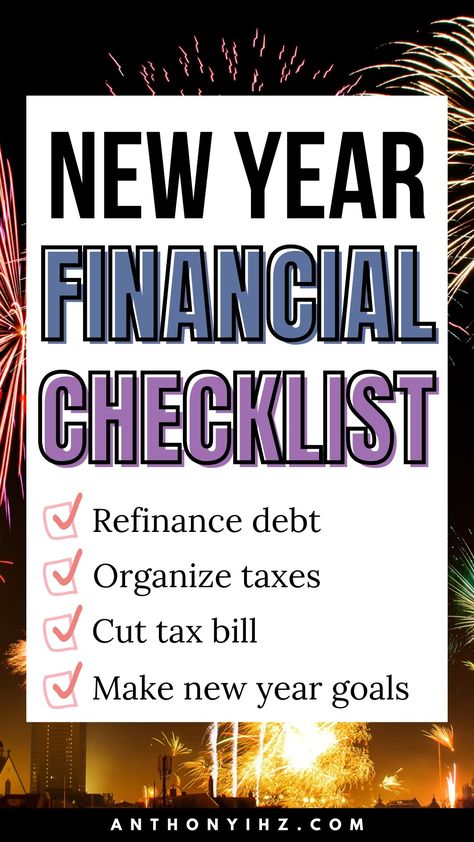 NEW YEAR
FINANCIAL
CHECKLIST

Refinance debt
Organize taxes
Cut tax bill
Make new year goals

ANTHONYIHZ.COM